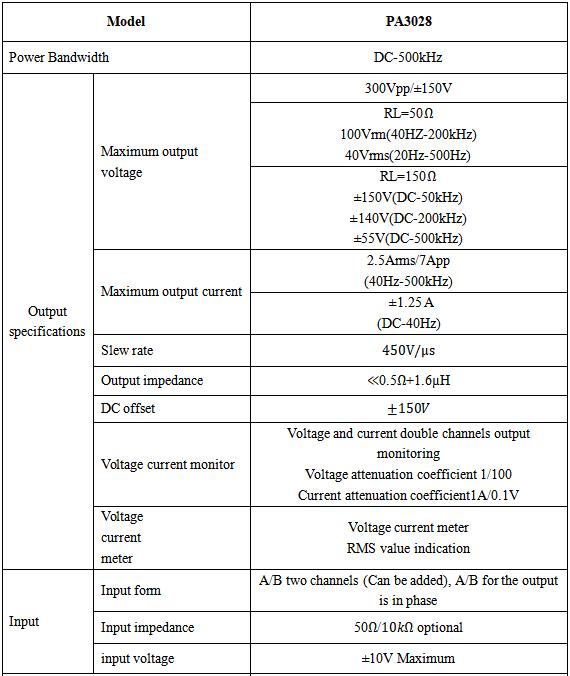 | Model | | PA3028 |
|---|---|---|
| Power Bandwidth | | DC-500kHz |
| Output specifications | Maximum output voltage | 300Vpp/±150V |
| | | RL=50Ω 100Vrm(40HZ-200kHz) 40Vrms(20Hz-500Hz) |
| | | RL=150Ω ±150V(DC-50kHz) ±140V(DC-200kHz) ±55V(DC-500kHz) |
| | Maximum output current | 2.5Arms/7App (40Hz-500kHz) |
| | | ±1.25 A (DC-40Hz) |
| | Slew rate | 450V/μs |
| | Output impedance | ≪0.5Ω+1.6μH |
| | DC offset | $\pm 150V$ |
| | Voltage current monitor | Voltage and current double channels output monitoring Voltage attenuation coefficient 1/100 Current attenuation coefficient1A/0.1V |
| | Voltage current meter | Voltage current meter RMS value indication |
| Input | Input form | A/B two channels (Can be added), A/B for the output is in phase |
| | Input impedance | 50Ω/10$k$Ω optional |
| | input voltage | ±10V Maximum |